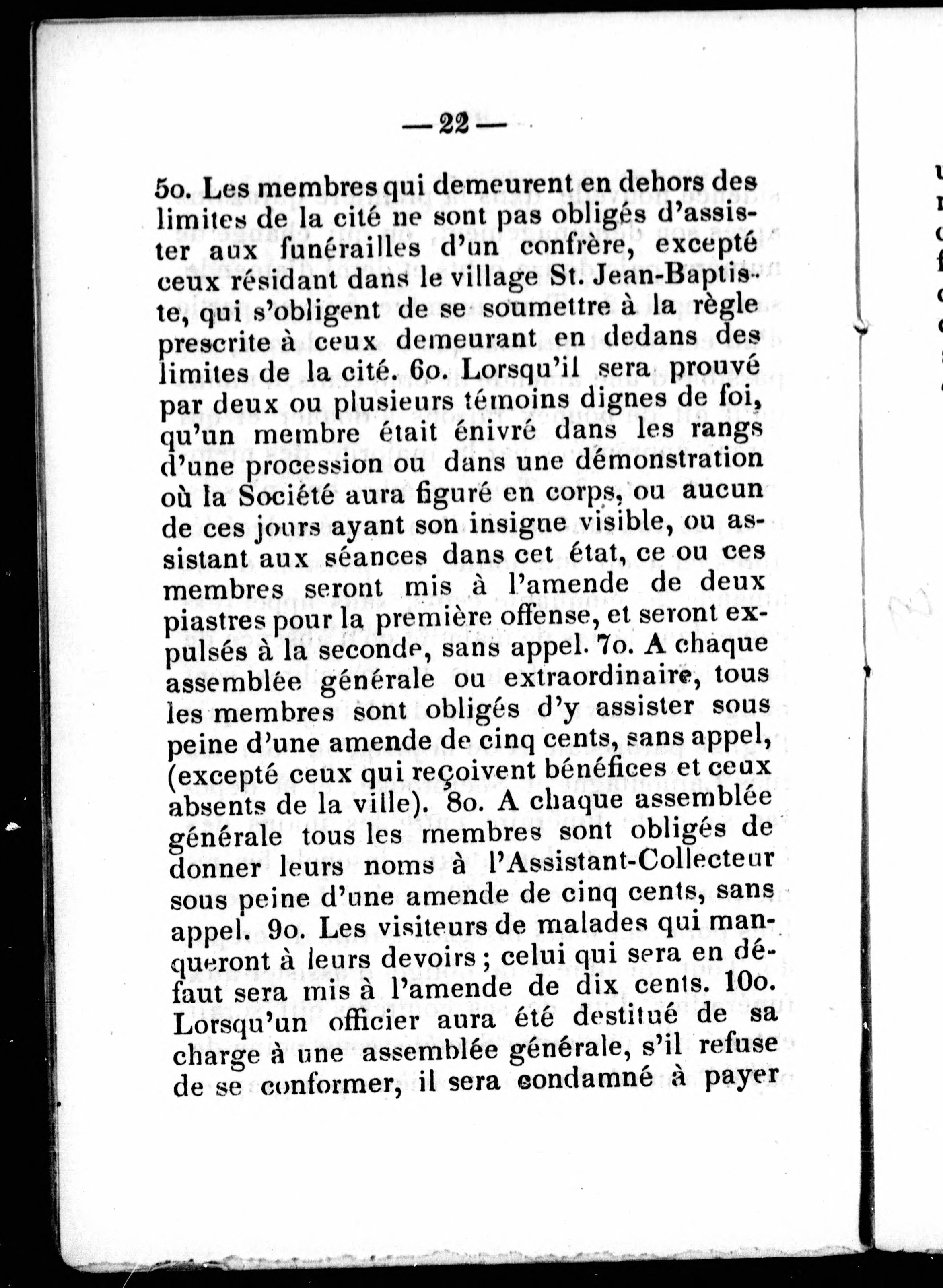 — 22 —

5o. Les membres qui demeurent en dehors des limites de la cité ne sont pas obligés d'assister aux funérailles d'un confrère, excepté ceux résidant dans le village St. Jean-Baptiste, qui s'obligent de se soumettre à la règle prescrite à ceux demeurant en dedans des limites de la cité. 6o. Lorsqu'il sera prouvé par deux ou plusieurs témoins dignes de foi, qu'un membre était énivré dans les rangs d'une procession ou dans une démonstration où la Société aura figuré en corps, ou aucun de ces jours ayant son insigne visible, ou assistant aux séances dans cet état, ce ou ces membres seront mis à l'amende de deux piastres pour la première offense, et seront expulsés à la seconde, sans appel. 7o. A chaque assemblée générale ou extraordinaire, tous les membres sont obligés d'y assister sous peine d'une amende de cinq cents, sans appel, (excepté ceux qui reçoivent bénéfices et ceux absents de la ville). 8o. A chaque assemblée générale tous les membres sont obligés de donner leurs noms à l'Assistant-Collecteur sous peine d'une amende de cinq cents, sans appel. 9o. Les visiteurs de malades qui manqueront à leurs devoirs ; celui qui sera en défaut sera mis à l'amende de dix cents. 10o. Lorsqu'un officier aura été destitué de sa charge à une assemblée générale, s'il refuse de se conformer, il sera condamné à payer